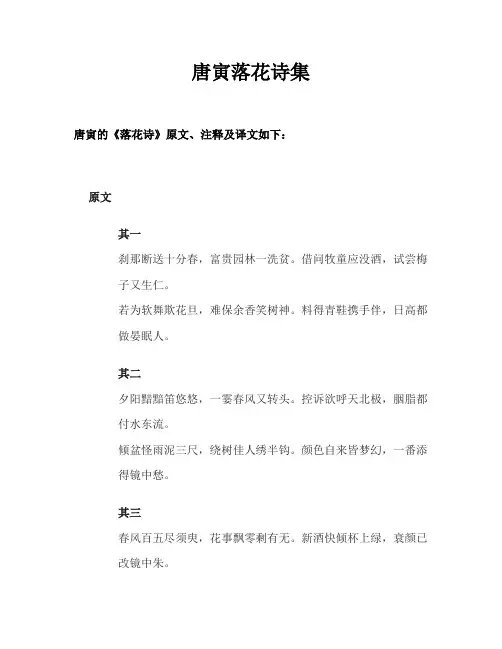 唐寅落花诗集

唐寅的《落花诗》原文、注释及译文如下：

原文

其一

刹那断送十分春，富贵园林一洗贫。借问牧童应没酒，试尝梅子又生仁。

若为软舞欺花旦，难保余香笑树神。料得青鞋携手伴，日高都做晏眠人。

其二

夕阳黯黯笛悠悠，一霎春风又转头。控诉欲呼天北极，胭脂都付水东流。

倾盆怪雨泥三尺，绕树佳人绣半钩。颜色自来皆梦幻，一番添得镜中愁。

其三

春风百五尽须臾，花事飘零剩有无。新酒快倾杯上绿，衰颜已改镜中朱。